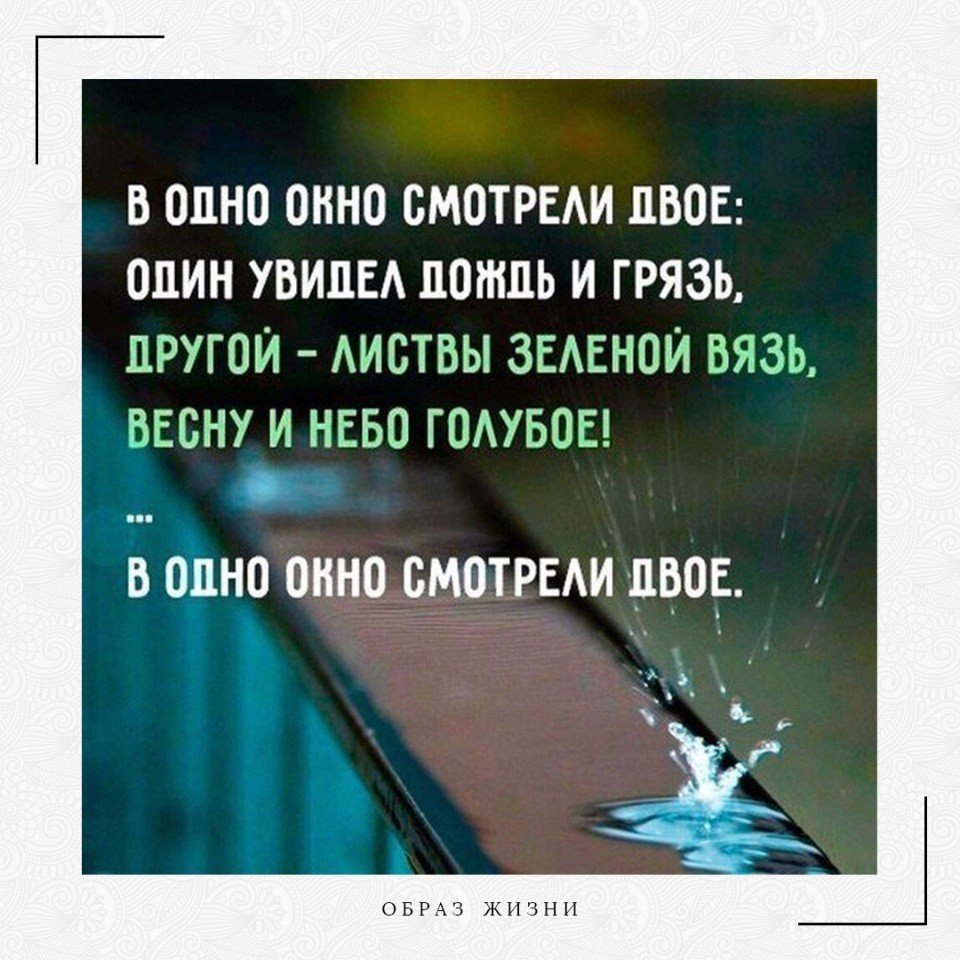 В ОДНО ОКНО СМОТРЕЛИ ДВОЕ:
ОДИН УВИДЕЛ ДОЖДЬ И ГРЯЗЬ,
ДРУГОЙ - ЛИСТВЫ ЗЕЛЕНОЙ ВЯЗЬ,
ВЕСНУ И НЕБО ГОЛУБОЕ!

...

В ОДНО ОКНО СМОТРЕЛИ ДВОЕ.

ОБРАЗ ЖИЗНИ